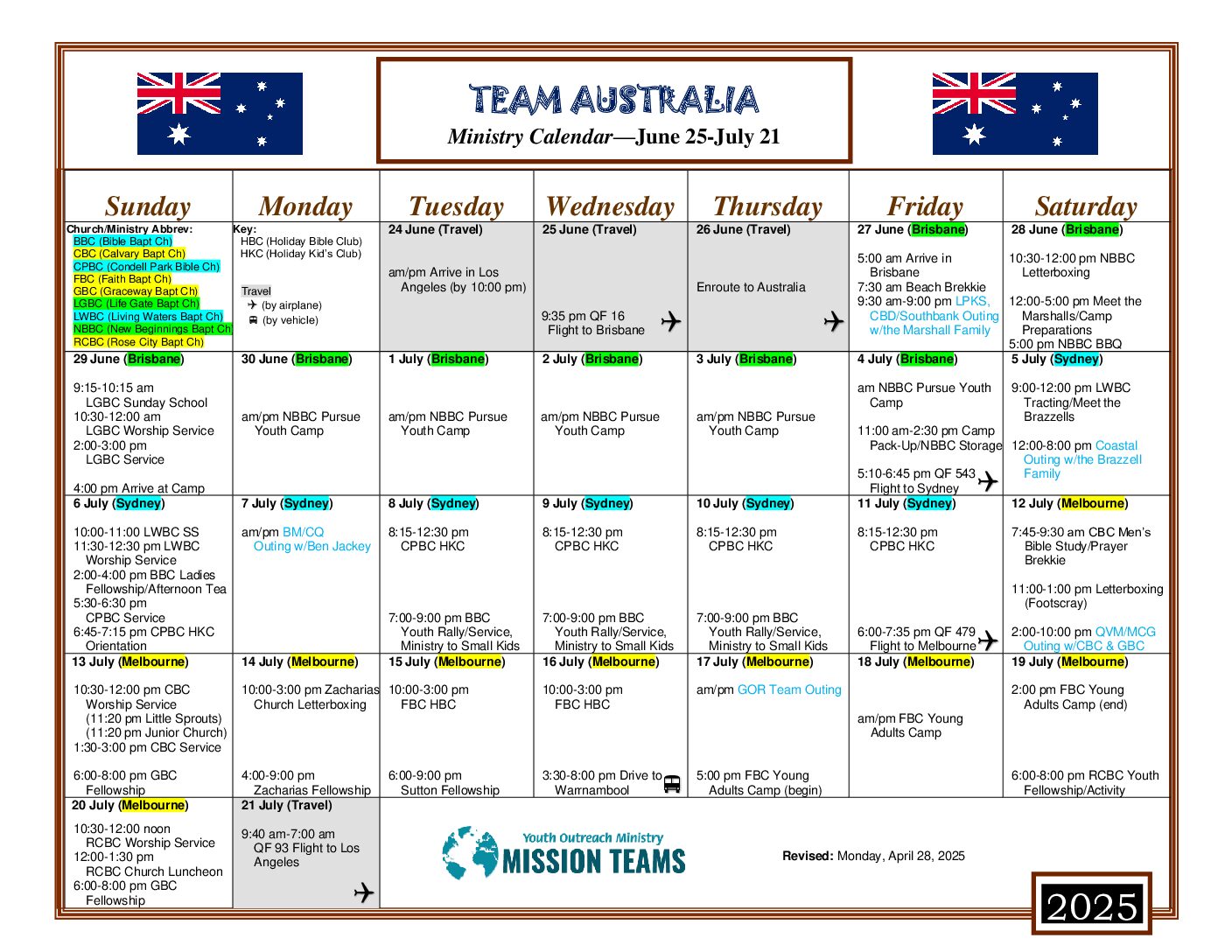 TEAM AUSTRALIA

Ministry Calendar—June 25-July 21

| Sunday | Monday | Tuesday | Wednesday | Thursday | Friday | Saturday |
|---|---|---|---|---|---|---|
| Church/Ministry Abbrev: BBC (Bible Bapt Ch) CBC (Calvary Bapt Ch) CPBC (Condell Park Bible Ch) FBC (Faith Bapt Ch) GBC (Graceway Bapt Ch) LGBC (Life Gate Bapt Ch) LWBC (Living Waters Bapt Ch) NBBC (New Beginnings Bapt Ch) RCBC (Rose City Bapt Ch) | Key: HBC (Holiday Bible Club) HKC (Holiday Kid's Club) Travel (by airplane) (by vehicle) | 24 June (Travel) am/pm Arrive in Los Angeles (by 10:00 pm) | 25 June (Travel) 9:35 pm QF 16 Flight to Brisbane | 26 June (Travel) Enroute to Australia | 27 June (Brisbane) 5:00 am Arrive in Brisbane 7:30 am Beach Brekkie 9:30 am-9:00 pm LPKS, CBD/Southbank Outing w/the Marshall Family | 28 June (Brisbane) 10:30-12:00 pm NBBC Letterboxing 12:00-5:00 pm Meet the Marshalls/Camp Preparations 5:00 pm NBBC BBQ |
| 29 June (Brisbane) 9:15-10:15 am LGBC Sunday School 10:30-12:00 am LGBC Worship Service 2:00-3:00 pm LGBC Service 4:00 pm Arrive at Camp | 30 June (Brisbane) am/pm NBBC Pursue Youth Camp | 1 July (Brisbane) am/pm NBBC Pursue Youth Camp | 2 July (Brisbane) am/pm NBBC Pursue Youth Camp | 3 July (Brisbane) am/pm NBBC Pursue Youth Camp | 4 July (Brisbane) am NBBC Pursue Youth Camp 11:00 am-2:30 pm Camp Pack-Up/NBBC Storage 5:10-6:45 pm QF 543 Flight to Sydney | 5 July (Sydney) 9:00-12:00 pm LWBC Tracting/Meet the Brazzells 12:00-8:00 pm Coastal Outing w/the Brazzell Family |
| 6 July (Sydney) 10:00-11:00 LWBC SS 11:30-12:30 pm LWBC Worship Service 2:00-4:00 pm BBC Ladies Fellowship/Afternoon Tea 5:30-6:30 pm CPBC Service 6:45-7:15 pm CPBC HKC Orientation | 7 July (Sydney) am/pm BM/CQ Outing w/Ben Jackey | 8 July (Sydney) 8:15-12:30 pm CPBC HKC 7:00-9:00 pm BBC Youth Rally/Service, Ministry to Small Kids | 9 July (Sydney) 8:15-12:30 pm CPBC HKC 7:00-9:00 pm BBC Youth Rally/Service, Ministry to Small Kids | 10 July (Sydney) 8:15-12:30 pm CPBC HKC 7:00-9:00 pm BBC Youth Rally/Service, Ministry to Small Kids | 11 July (Sydney) 8:15-12:30 pm CPBC HKC 6:00-7:35 pm QF 479 Flight to Melbourne | 12 July (Melbourne) 7:45-9:30 am CBC Men's Bible Study/Prayer Brekkie 11:00-1:00 pm Letterboxing (Footscray) 2:00-10:00 pm QVM/MCG Outing w/CBC & GBC |
| 13 July (Melbourne) 10:30-12:00 pm CBC Worship Service (11:20 pm Little Sprouts) (11:20 pm Junior Church) 1:30-3:00 pm CBC Service 6:00-8:00 pm GBC Fellowship | 14 July (Melbourne) 10:00-3:00 pm Zacharias Church Letterboxing 4:00-9:00 pm Zacharias Fellowship | 15 July (Melbourne) 10:00-3:00 pm FBC HBC 6:00-9:00 pm Sutton Fellowship | 16 July (Melbourne) 10:00-3:00 pm FBC HBC 3:30-8:00 pm Drive to Warrnambool | 17 July (Melbourne) am/pm GOR Team Outing 5:00 pm FBC Young Adults Camp (begin) | 18 July (Melbourne) am/pm FBC Young Adults Camp | 19 July (Melbourne) 2:00 pm FBC Young Adults Camp (end) 6:00-8:00 pm RCBC Youth Fellowship/Activity |
| 20 July (Melbourne) 10:30-12:00 noon RCBC Worship Service 12:00-1:30 pm RCBC Church Luncheon 6:00-8:00 pm GBC Fellowship | 21 July (Travel) 9:40 am-7:00 am QF 93 Flight to Los Angeles | | | | | |

Youth Outreach Ministry MISSION TEAMS

Revised: Monday, April 28, 2025

2025